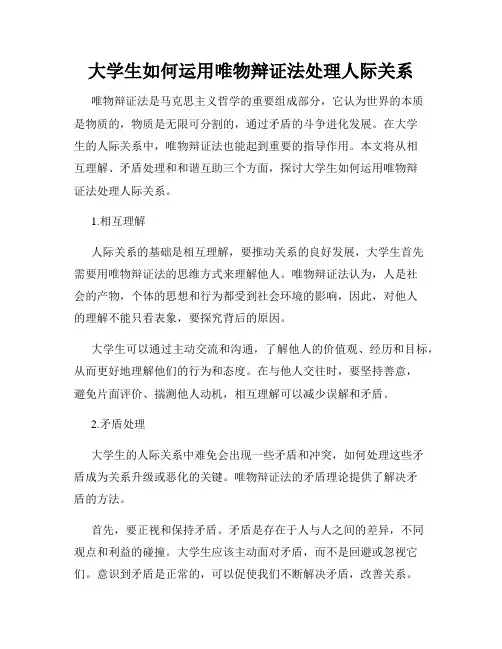 大学生如何运用唯物辩证法处理人际关系

唯物辩证法是马克思主义哲学的重要组成部分，它认为世界的本质是物质的，物质是无限可分割的，通过矛盾的斗争进化发展。在大学生的人际关系中，唯物辩证法也能起到重要的指导作用。本文将从相互理解、矛盾处理和和谐互助三个方面，探讨大学生如何运用唯物辩证法处理人际关系。

1.相互理解

人际关系的基础是相互理解，要推动关系的良好发展，大学生首先需要用唯物辩证法的思维方式来理解他人。唯物辩证法认为，人是社会的产物，个体的思想和行为都受到社会环境的影响，因此，对他人的理解不能只看表象，要探究背后的原因。

大学生可以通过主动交流和沟通，了解他人的价值观、经历和目标，从而更好地理解他们的行为和态度。在与他人交往时，要坚持善意，避免片面评价、揣测他人动机，相互理解可以减少误解和矛盾。

2.矛盾处理

大学生的人际关系中难免会出现一些矛盾和冲突，如何处理这些矛盾成为关系升级或恶化的关键。唯物辩证法的矛盾理论提供了解决矛盾的方法。

首先，要正视和保持矛盾。矛盾是存在于人与人之间的差异，不同观点和利益的碰撞。大学生应该主动面对矛盾，而不是回避或忽视它们。意识到矛盾是正常的，可以促使我们不断解决矛盾，改善关系。